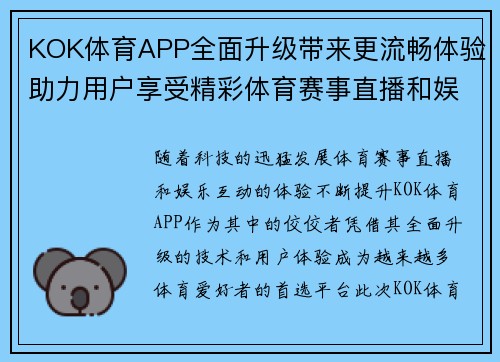 KOK体育APP全面升级带来更流畅体验助力用户享受精彩体育赛事直播和娱

随着科技的迅猛发展体育赛事直播和娱乐互动的体验不断提升KOK体育APP作为其中的佼佼者凭借其全面升级的技术和用户体验成为越来越多体育爱好者的首选平台此次KOK体育